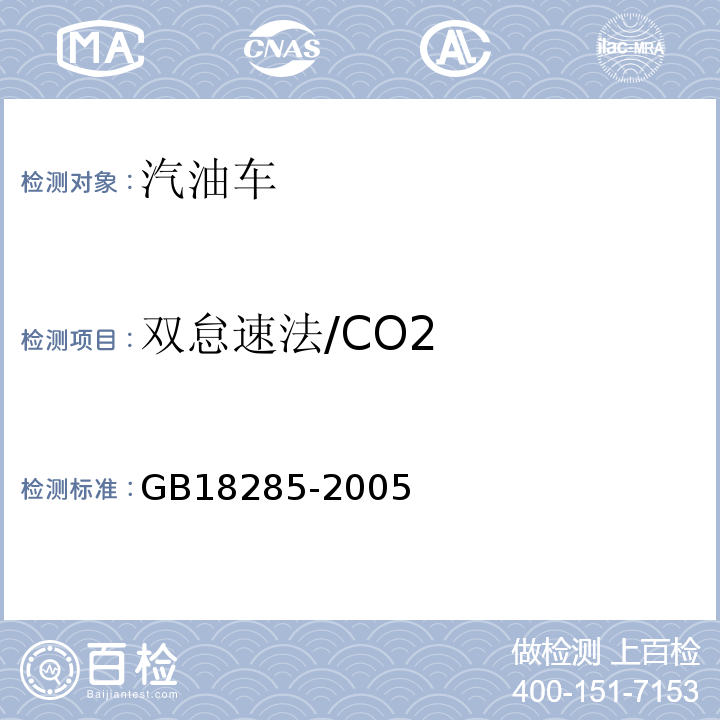 MA CNAS AL ilac-MRA

检测对象：汽油车

检测项目：双怠速法/CO2

检测标准：GB18285-2005

百检
Baijiantest.com

做检测 上百检
400-151-7153